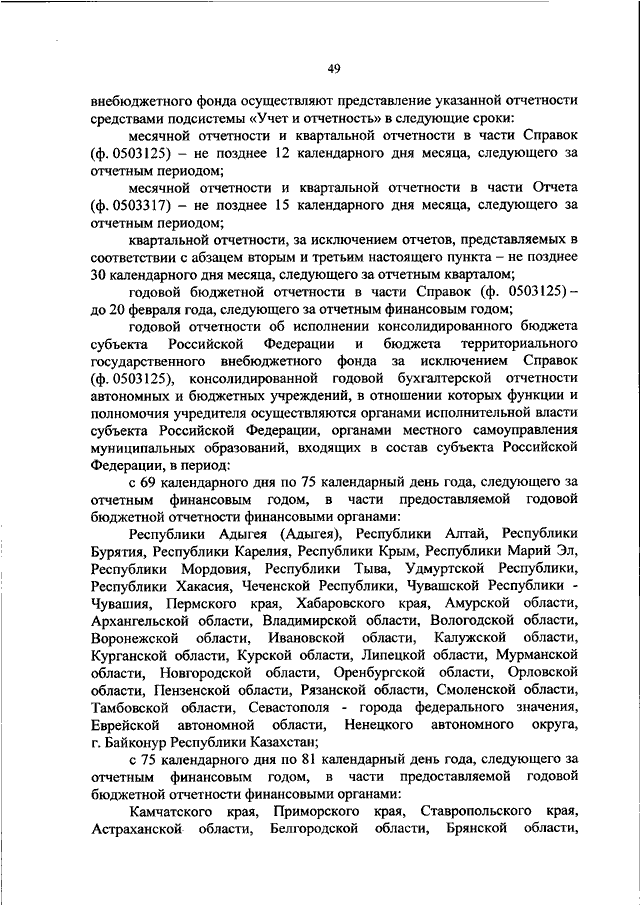 49

внебюджетного фонда осуществляют представление указанной отчетности средствами подсистемы «Учет и отчетность» в следующие сроки:

месячной отчетности и квартальной отчетности в части Справок (ф. 0503125) – не позднее 12 календарного дня месяца, следующего за отчетным периодом;

месячной отчетности и квартальной отчетности в части Отчета (ф. 0503317) – не позднее 15 календарного дня месяца, следующего за отчетным периодом;

квартальной отчетности, за исключением отчетов, представляемых в соответствии с абзацем вторым и третьим настоящего пункта – не позднее 30 календарного дня месяца, следующего за отчетным кварталом;

годовой бюджетной отчетности в части Справок (ф. 0503125) – до 20 февраля года, следующего за отчетным финансовым годом;

годовой отчетности об исполнении консолидированного бюджета субъекта Российской Федерации и бюджета территориального государственного внебюджетного фонда за исключением Справок (ф. 0503125), консолидированной годовой бухгалтерской отчетности автономных и бюджетных учреждений, в отношении которых функции и полномочия учредителя осуществляются органами исполнительной власти субъекта Российской Федерации, органами местного самоуправления муниципальных образований, входящих в состав субъекта Российской Федерации, в период:

с 69 календарного дня по 75 календарный день года, следующего за отчетным финансовым годом, в части предоставляемой годовой бюджетной отчетности финансовыми органами:

Республики Адыгея (Адыгея), Республики Алтай, Республики Бурятия, Республики Карелия, Республики Крым, Республики Марий Эл, Республики Мордовия, Республики Тыва, Удмуртской Республики, Республики Хакасия, Чеченской Республики, Чувашской Республики - Чувашия, Пермского края, Хабаровского края, Амурской области, Архангельской области, Владимирской области, Вологодской области, Воронежской области, Ивановской области, Калужской области, Курганской области, Курской области, Липецкой области, Мурманской области, Новгородской области, Оренбургской области, Орловской области, Пензенской области, Рязанской области, Смоленской области, Тамбовской области, Севастополя - города федерального значения, Еврейской автономной области, Ненецкого автономного округа, г. Байконур Республики Казахстан;

с 75 календарного дня по 81 календарный день года, следующего за отчетным финансовым годом, в части предоставляемой годовой бюджетной отчетности финансовыми органами:

Камчатского края, Приморского края, Ставропольского края, Астраханской области, Белгородской области, Брянской области,